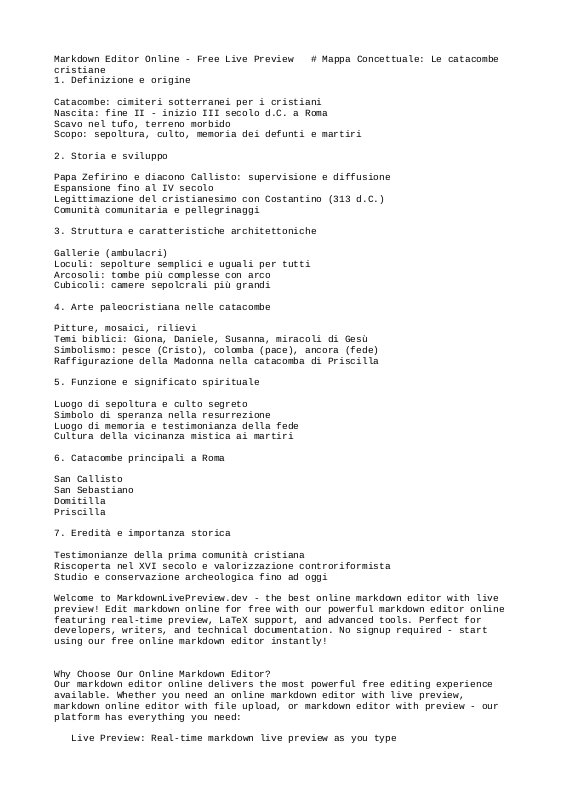 Markdown Editor Online - Free Live Preview   # Mappa Concettuale: Le catacombe cristiane
1. Definizione e origine

Catacombe: cimiteri sotterranei per i cristiani
Nascita: fine II - inizio III secolo d.C. a Roma
Scavo nel tufo, terreno morbido
Scopo: sepoltura, culto, memoria dei defunti e martiri

2. Storia e sviluppo

Papa Zefirino e diacono Callisto: supervisione e diffusione
Espansione fino al IV secolo
Legittimazione del cristianesimo con Costantino (313 d.C.)
Comunità comunitaria e pellegrinaggi

3. Struttura e caratteristiche architettoniche

Gallerie (ambulacri)
Loculi: sepolture semplici e uguali per tutti
Arcosoli: tombe più complesse con arco
Cubicoli: camere sepolcrali più grandi

4. Arte paleocristiana nelle catacombe

Pitture, mosaici, rilievi
Temi biblici: Giona, Daniele, Susanna, miracoli di Gesù
Simbolismo: pesce (Cristo), colomba (pace), ancora (fede)
Raffigurazione della Madonna nella catacomba di Priscilla

5. Funzione e significato spirituale

Luogo di sepoltura e culto segreto
Simbolo di speranza nella resurrezione
Luogo di memoria e testimonianza della fede
Cultura della vicinanza mistica ai martiri

6. Catacombe principali a Roma

San Callisto
San Sebastiano
Domitilla
Priscilla

7. Eredità e importanza storica

Testimonianze della prima comunità cristiana
Riscoperta nel XVI secolo e valorizzazione controriformista
Studio e conservazione archeologica fino ad oggi

Welcome to MarkdownLivePreview.dev - the best online markdown editor with live preview! Edit markdown online for free with our powerful markdown editor online featuring real-time preview, LaTeX support, and advanced tools. Perfect for developers, writers, and technical documentation. No signup required - start using our free online markdown editor instantly!

Why Choose Our Online Markdown Editor?
Our markdown editor online delivers the most powerful free editing experience available. Whether you need an online markdown editor with live preview, markdown online editor with file upload, or markdown editor with preview - our platform has everything you need:

Live Preview: Real-time markdown live preview as you type